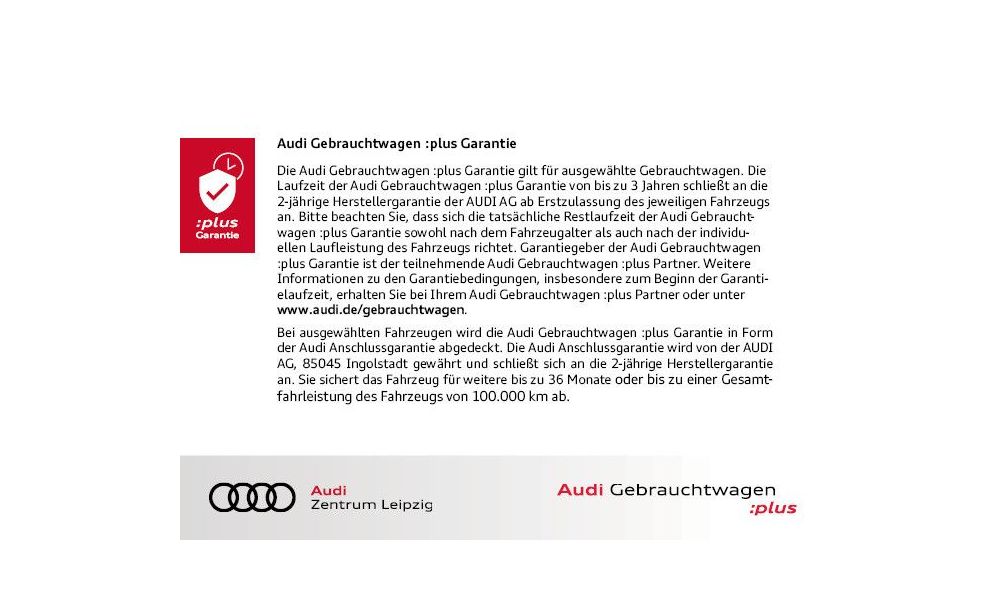 :plus
Garantie

Audi Gebrauchtwagen :plus Garantie

Die Audi Gebrauchtwagen :plus Garantie gilt für ausgewählte Gebrauchtwagen. Die Laufzeit der Audi Gebrauchtwagen :plus Garantie von bis zu 3 Jahren schließt an die 2-jährige Herstellergarantie der AUDI AG ab Erstzulassung des jeweiligen Fahrzeugs an. Bitte beachten Sie, dass sich die tatsächliche Restlaufzeit der Audi Gebrauchtwagen :plus Garantie sowohl nach dem Fahrzeugalter als auch nach der individuellen Laufleistung des Fahrzeugs richtet. Garantiegeber der Audi Gebrauchtwagen :plus Garantie ist der teilnehmende Audi Gebrauchtwagen :plus Partner. Weitere Informationen zu den Garantiebedingungen, insbesondere zum Beginn der Garantielaufzeit, erhalten Sie bei Ihrem Audi Gebrauchtwagen :plus Partner oder unter www.audi.de/gebrauchtwagen.

Bei ausgewählten Fahrzeugen wird die Audi Gebrauchtwagen :plus Garantie in Form der Audi Anschlussgarantie abgedeckt. Die Audi Anschlussgarantie wird von der AUDI AG, 85045 Ingolstadt gewährt und schließt sich an die 2-jährige Herstellergarantie an. Sie sichert das Fahrzeug für weitere bis zu 36 Monate oder bis zu einer Gesamtfahrleistung des Fahrzeugs von 100.000 km ab.

Audi
Zentrum Leipzig

Audi Gebrauchtwagen
:plus